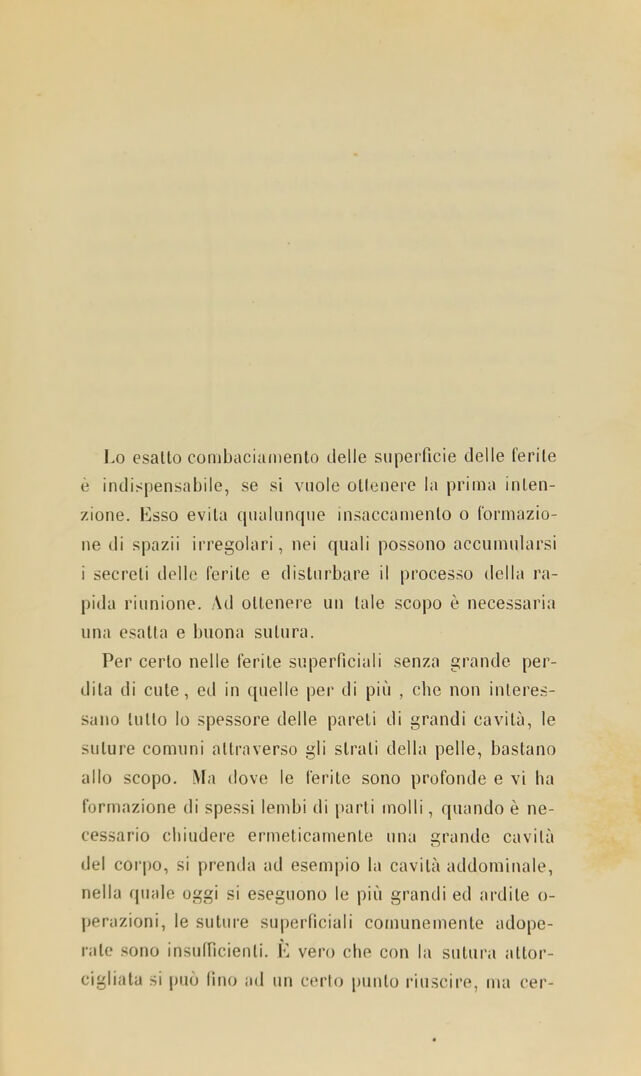 Lo esatto combaciamento delle superficie delle ferite è indispensabile, se si vuole ottenere la prima intenzione. Esso evita qualunque insaccamento o formazione di spazii irregolari, nei quali possono accumularsi i secreti delle ferite e disturbare il processo della rapida riunione. Ad ottenere un tale scopo è necessaria una esatta e buona sutura.

Per certo nelle ferite superficiali senza grande perdita di cute, ed in quelle per di più , che non interessano tutto lo spessore delle pareti di grandi cavità, le suture comuni attraverso gli strati della pelle, bastano allo scopo. Ma dove le ferite sono profonde e vi ha formazione di spessi lembi di parti molli, quando è necessario chiudere ermeticamente una grande cavità del corpo, si prenda ad esempio la cavità addominale, nella quale oggi si eseguono le più grandi ed ardite operazioni, le suture superficiali comunemente adoperate sono insufficienti. È vero che con la sutura attorcigliata si può fino ad un certo punto riuscire, ma cer-